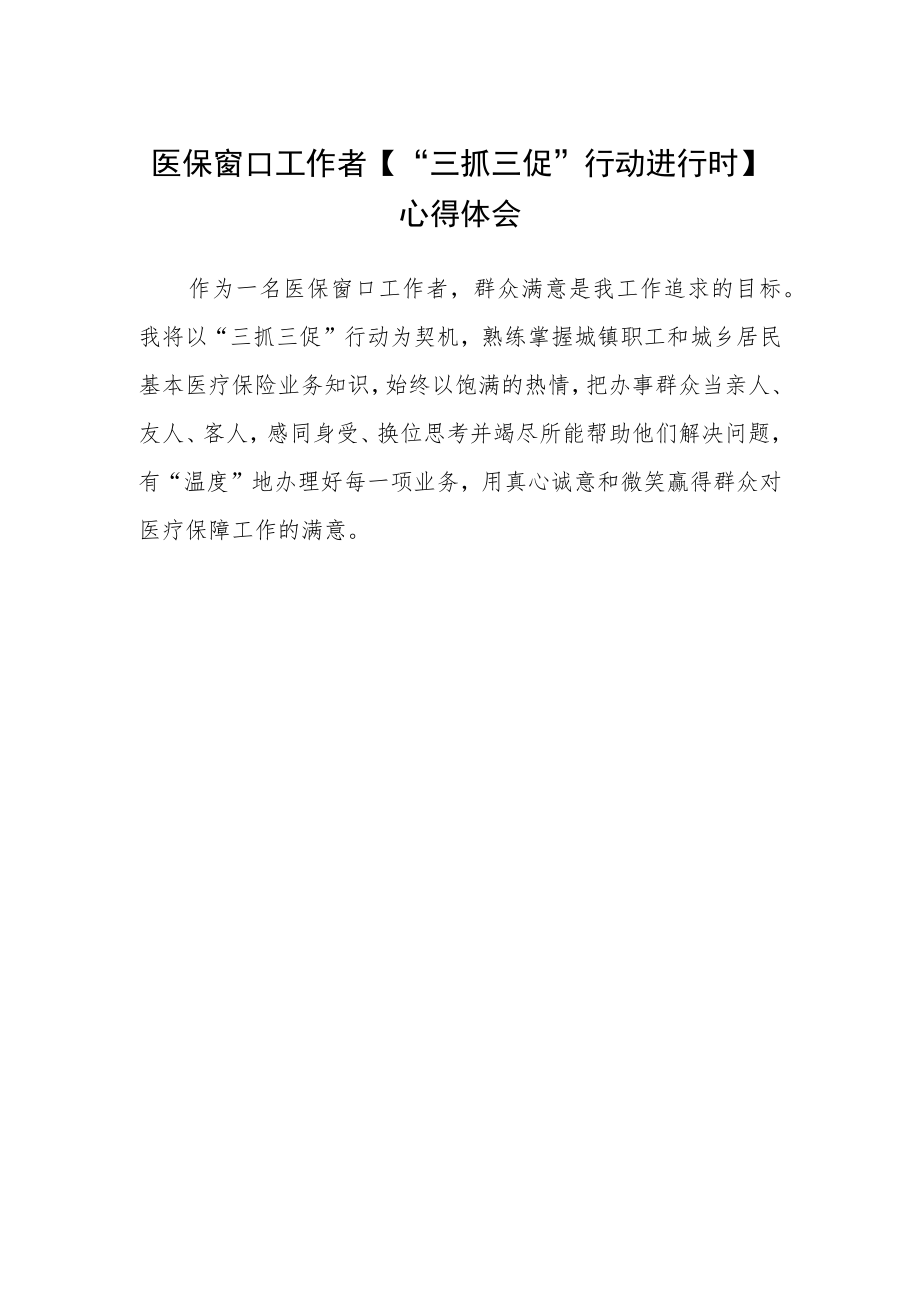 医保窗口工作者【“三抓三促”行动进行时】心得体会

作为一名医保窗口工作者，群众满意是我工作追求的目标。我将以“三抓三促”行动为契机，熟练掌握城镇职工和城乡居民基本医疗保险业务知识，始终以饱满的热情，把办事群众当亲人、友人、客人，感同身受、换位思考并竭尽所能帮助他们解决问题，有“温度”地办理好每一项业务，用真心诚意和微笑赢得群众对医疗保障工作的满意。